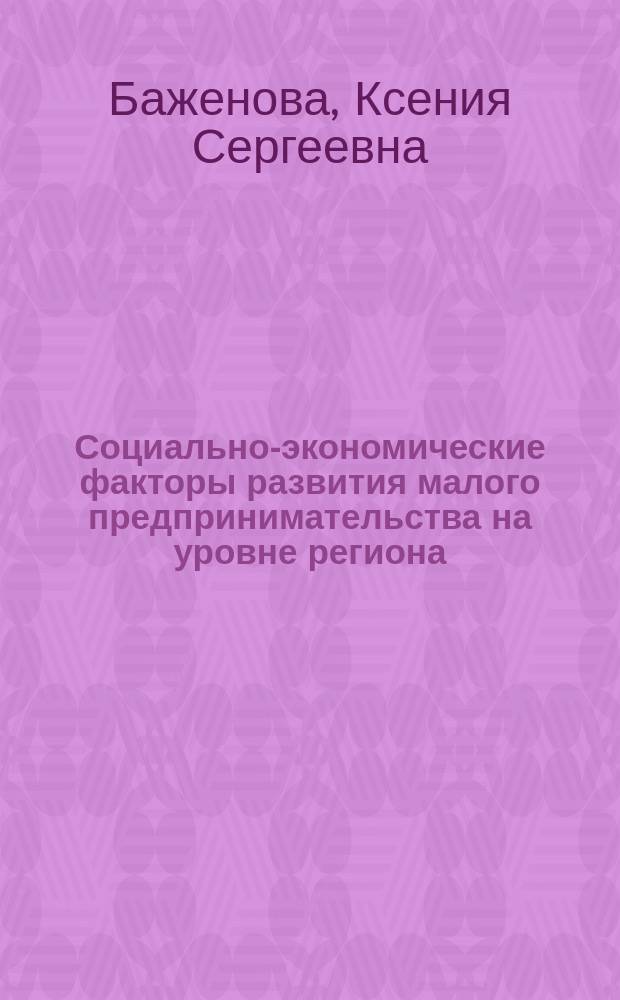 Баженова, Ксения Сергеевна

Социально-экономические факторы развития малого предпринимательства на уровне региона